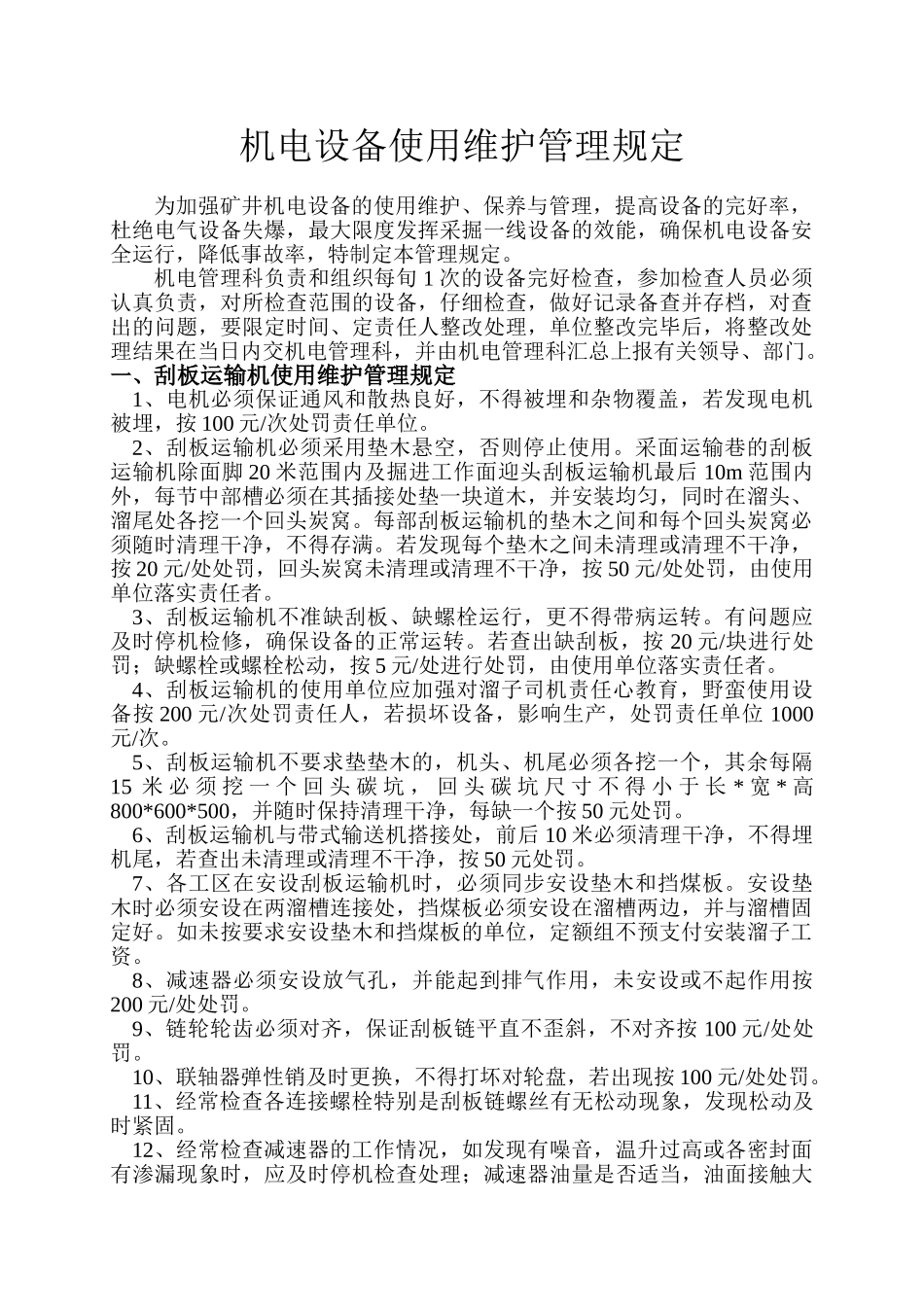 机电设备使用维护管理规定

为加强矿井机电设备的使用维护、保养与管理，提高设备的完好率，杜绝电气设备失爆，最大限度发挥采掘一线设备的效能，确保机电设备安全运行，降低事故率，特制定本管理规定。

机电管理科负责和组织每旬1次的设备完好检查，参加检查人员必须认真负责，对所检查范围的设备，仔细检查，做好记录备查并存档，对查出的问题，要限定时间、定责任人整改处理，单位整改完毕后，将整改处理结果在当日内交机电管理科，并由机电管理科汇总上报有关领导、部门。

一、刮板运输机使用维护管理规定

1、电机必须保证通风和散热良好，不得被埋和杂物覆盖，若发现电机被埋，按100元/次处罚责任单位。

2、刮板运输机必须采用垫木悬空，否则停止使用。采面运输巷的刮板运输机除面脚20米范围内及掘进工作面迎头刮板运输机最后10m范围内外，每节中部槽必须在其插接处垫一块道木，并安装均匀，同时在溜头、溜尾处各挖一个回头炭窝。每部刮板运输机的垫木之间和每个回头炭窝必须随时清理干净，不得存满。若发现每个垫木之间未清理或清理不干净，按20元/处处罚，回头炭窝未清理或清理不干净，按50元/处处罚，由使用单位落实责任者。

3、刮板运输机不准缺刮板、缺螺栓运行，更不得带病运转。有问题应及时停机检修，确保设备的正常运转。若查出缺刮板，按20元/块进行处罚；缺螺栓或螺栓松动，按5元/处进行处罚，由使用单位落实责任者。

4、刮板运输机的使用单位应加强对溜子司机责任心教育，野蛮使用设备按200元/次处罚责任人，若损坏设备，影响生产，处罚责任单位1000元/次。

5、刮板运输机不要求垫垫木的，机头、机尾必须各挖一个，其余每隔15米必须挖一个回头碳坑，回头碳坑尺寸不得小于长*宽*高800*600*500，并随时保持清理干净，每缺一个按50元处罚。

6、刮板运输机与带式输送机搭接处，前后10米必须清理干净，不得埋机尾，若查出未清理或清理不干净，按50元处罚。

7、各工区在安设刮板运输机时，必须同步安设垫木和挡煤板。安设垫木时必须安设在两溜槽连接处，挡煤板必须安设在溜槽两边，并与溜槽固定好。如未按要求安设垫木和挡煤板的单位，定额组不预支付安装溜子工资。

8、减速器必须安设放气孔，并能起到排气作用，未安设或不起作用按200元/处处罚。

9、链轮轮齿必须对齐，保证刮板链平直不歪斜，不对齐按100元/处处罚。

10、联轴器弹性销及时更换，不得打坏对轮盘，若出现按100元/处处罚。

11、经常检查各连接螺栓特别是刮板链螺丝有无松动现象，发现松动及时紧固。

12、经常检查减速器的工作情况，如发现有噪音，温升过高或各密封面有渗漏现象时，应及时停机检查处理；减速器油量是否适当，油面接触大